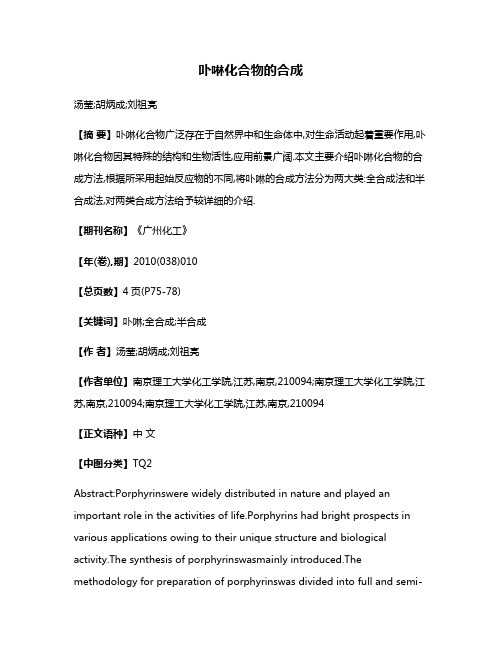 卟啉化合物的合成

汤莹;胡炳成;刘祖亮

【摘 要】卟啉化合物广泛存在于自然界中和生命体中,对生命活动起着重要作用,卟啉化合物因其特殊的结构和生物活性,应用前景广阔.本文主要介绍卟啉化合物的合成方法,根据所采用起始反应物的不同,将卟啉的合成方法分为两大类:全合成法和半合成法,对两类合成方法给予较详细的介绍.

【期刊名称】《广州化工》

【年(卷),期】2010(038)010

【总页数】4页(P75-78)

【关键词】卟啉;全合成;半合成

【作 者】汤莹;胡炳成;刘祖亮

【作者单位】南京理工大学化工学院,江苏,南京,210094;南京理工大学化工学院,江苏,南京,210094;南京理工大学化工学院,江苏,南京,210094

【正文语种】中 文

【中图分类】TQ2

Abstract:Porphyrinswere widely distributed in nature and played an important role in the activities of life.Porphyrins had bright prospects in various applications owing to their unique structure and biological activity.The synthesis of porphyrinswasmainly introduced.The methodology for preparation of porphyrinswas divided into full and semi-